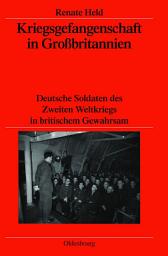 Renate Held

Kriegsgefangenschaft in Großbritannien

Deutsche Soldaten des Zweiten Weltkriegs in britischem Gewahrsam

Oldenbourg